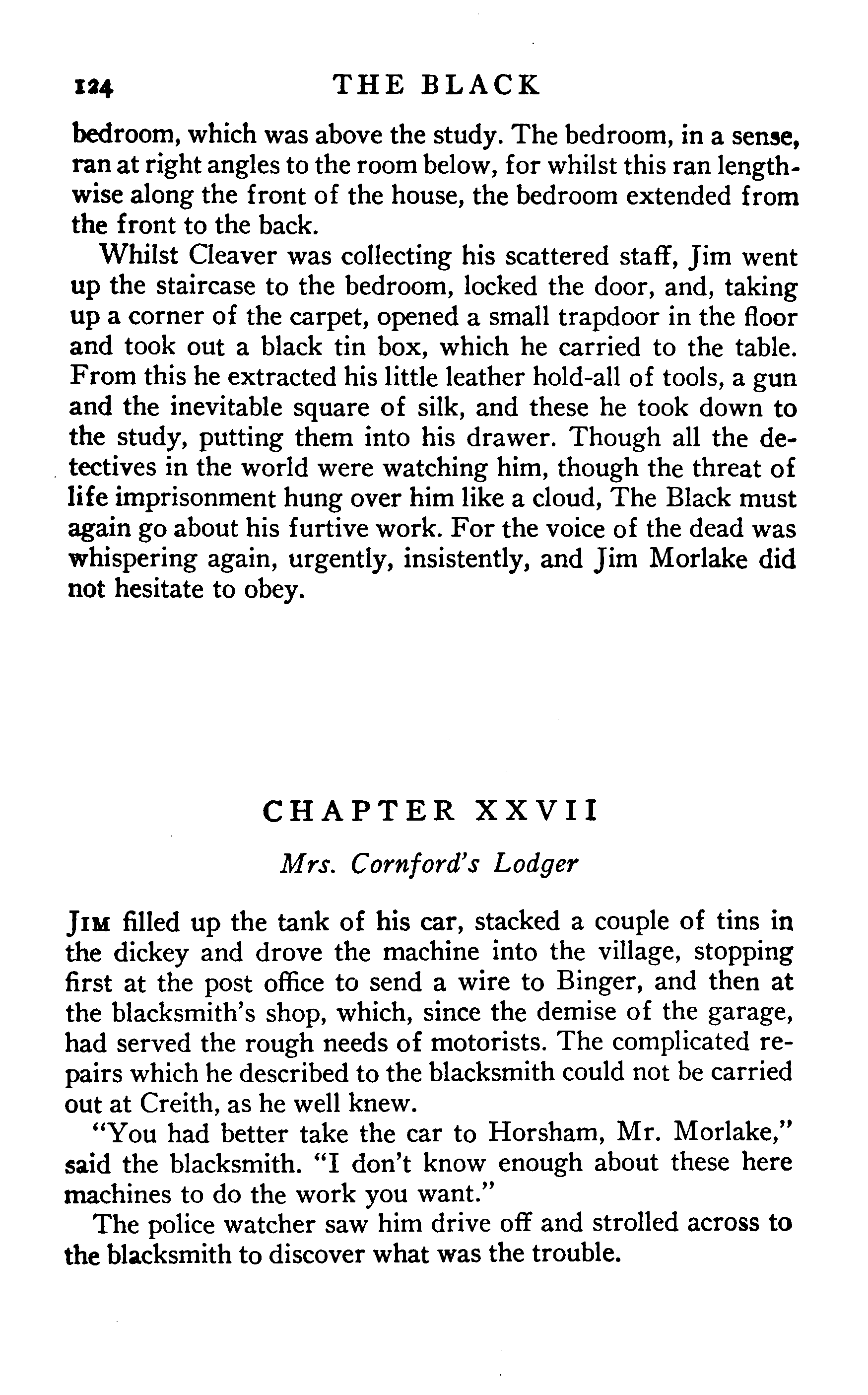 124 THE BLACK

bedroom, which was above the study. The bedroom, in a sense, ran at right angles to the room below, for whilst this ran lengthwise along the front of the house, the bedroom extended from the front to the back.

Whilst Cleaver was collecting his scattered staff, Jim went up the staircase to the bedroom, locked the door, and, taking up a corner of the carpet, opened a small trapdoor in the floor and took out a black tin box, which he carried to the table. From this he extracted his little leather hold-all of tools, a gun and the inevitable square of silk, and these he took down to the study, putting them into his drawer. Though all the detectives in the world were watching him, though the threat of life imprisonment hung over him like a cloud, The Black must again go about his furtive work. For the voice of the dead was whispering again, urgently, insistently, and Jim Morlake did not hesitate to obey.

CHAPTER XXVII

Mrs. Cornford's Lodger

JIM filled up the tank of his car, stacked a couple of tins in the dickey and drove the machine into the village, stopping first at the post office to send a wire to Binger, and then at the blacksmith's shop, which, since the demise of the garage, had served the rough needs of motorists. The complicated repairs which he described to the blacksmith could not be carried out at Creith, as he well knew.

"You had better take the car to Horsham, Mr. Morlake," said the blacksmith. "I don't know enough about these here machines to do the work you want."

The police watcher saw him drive off and strolled across to the blacksmith to discover what was the trouble.